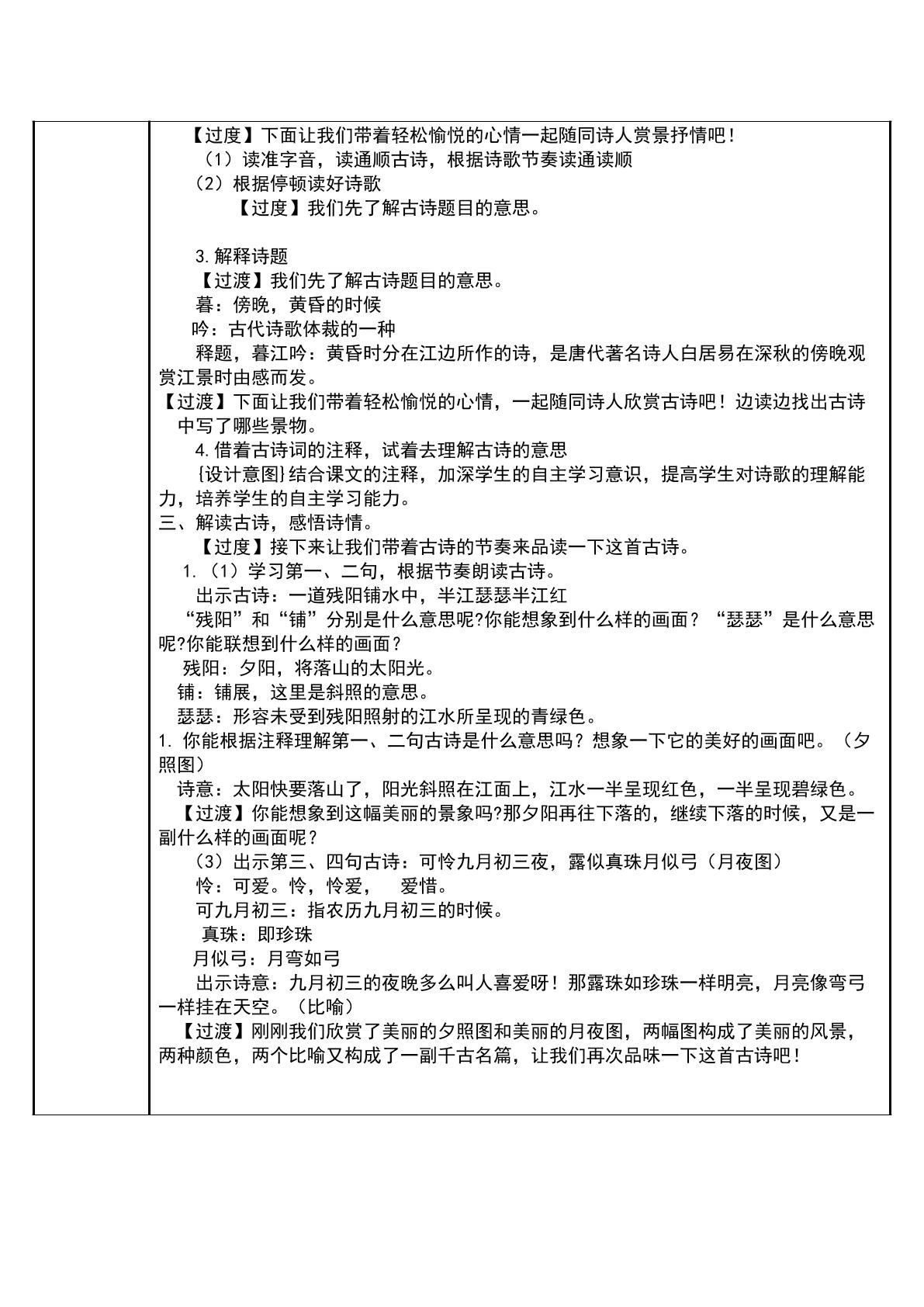 【过度】下面让我们带着轻松愉悦的心情一起随同诗人赏景抒情吧！

（1）读准字音，读通顺古诗，根据诗歌节奏读通读顺

（2）根据停顿读好诗歌

【过度】我们先了解古诗题目的意思。

3.解释诗题

【过渡】我们先了解古诗题目的意思。

暮：傍晚，黄昏的时候

吟：古代诗歌体裁的一种

释题，暮江吟：黄昏时分在江边所作的诗，是唐代著名诗人白居易在深秋的傍晚观赏江景时由感而发。

【过渡】下面让我们带着轻松愉悦的心情，一起随同诗人欣赏古诗吧！边读边找出古诗中写了哪些景物。

4.借着古诗词的注释，试着去理解古诗的意思

{设计意图}结合课文的注释，加深学生的自主学习意识，提高学生对诗歌的理解能力，培养学生的自主学习能力。

三、解读古诗，感悟诗情。

【过度】接下来让我们带着古诗的节奏来品读一下这首古诗。

1.（1）学习第一、二句，根据节奏朗读古诗。

出示古诗：一道残阳铺水中，半江瑟瑟半江红

“残阳”和“铺”分别是什么意思呢?你能想象到什么样的画面？“瑟瑟”是什么意思呢?你能联想到什么样的画面？

残阳：夕阳，将落山的太阳光。

铺：铺展，这里是斜照的意思。

瑟瑟：形容未受到残阳照射的江水所呈现的青绿色。

1.你能根据注释理解第一、二句古诗是什么意思吗？想象一下它的美好的画面吧。（夕照图）

诗意：太阳快要落山了，阳光斜照在江面上，江水一半呈现红色，一半呈现碧绿色。

【过渡】你能想象到这幅美丽的景象吗?那夕阳再往下落的，继续下落的时候，又是一副什么样的画面呢？

（3）出示第三、四句古诗：可怜九月初三夜，露似真珠月似弓（月夜图）

怜：可爱。怜，怜爱， 爱惜。

可九月初三：指农历九月初三的时候。

真珠：即珍珠

月似弓：月弯如弓

出示诗意：九月初三的夜晚多么叫人喜爱呀！那露珠如珍珠一样明亮，月亮像弯弓一样挂在天空。（比喻）

【过渡】刚刚我们欣赏了美丽的夕照图和美丽的月夜图，两幅图构成了美丽的风景，两种颜色，两个比喻又构成了一副千古名篇，让我们再次品味一下这首古诗吧！